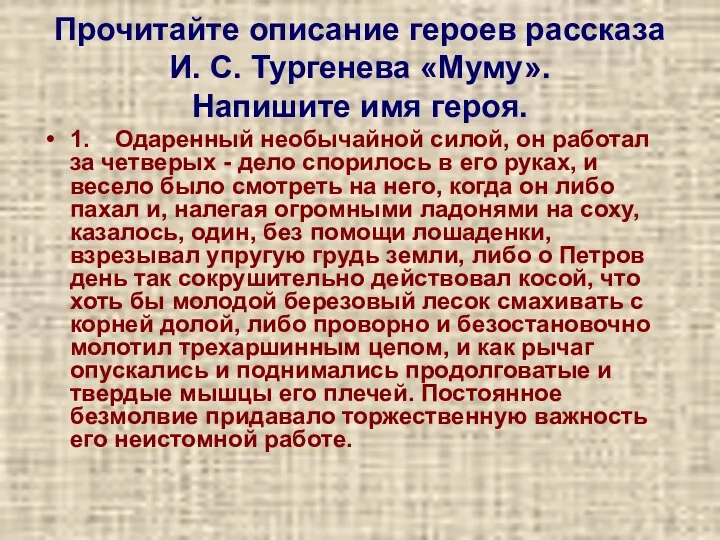 Прочитайте описание героев рассказа И. С. Тургенева «Муму». Напишите имя героя.

• 1. Одаренный необычайной силой, он работал за четверых - дело спорилось в его руках, и весело было смотреть на него, когда он либо пахал и, налегая огромными ладонями на соху, казалось, один, без помощи лошаденки, взрезывал упругую грудь земли, либо о Петров день так сокрушительно действовал косой, что хоть бы молодой березовый лесок смахивать с корней долой, либо проворно и безостановочно молотил трехаршинным цепом, и как рычаг опускались и поднимались продолговатые и твердые мышцы его плечей. Постоянное безмолвие придавало торжественную важность его неистомной работе.